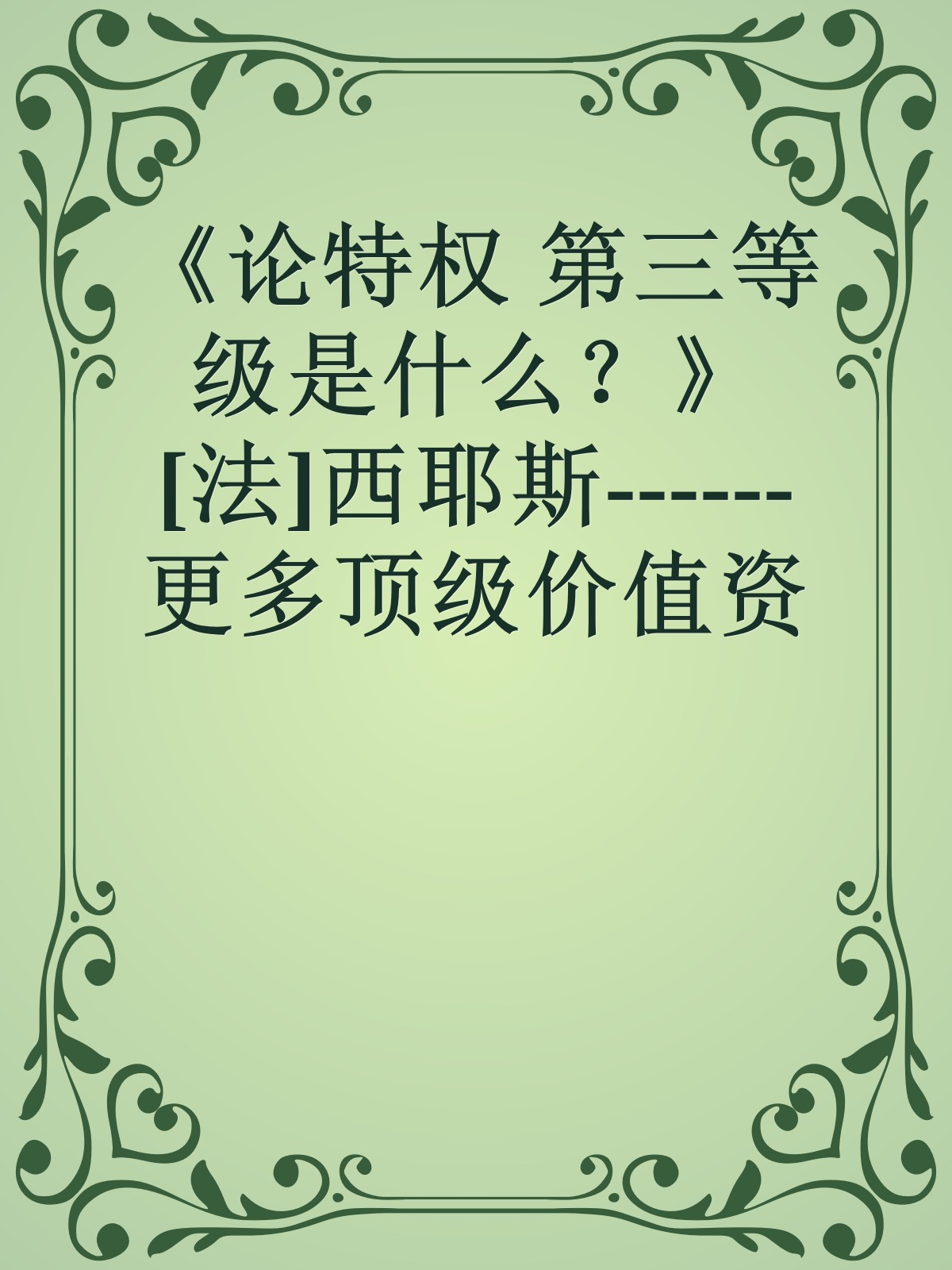 《论特权 第三等级是什么？》[法]西耶斯------更多顶级价值资